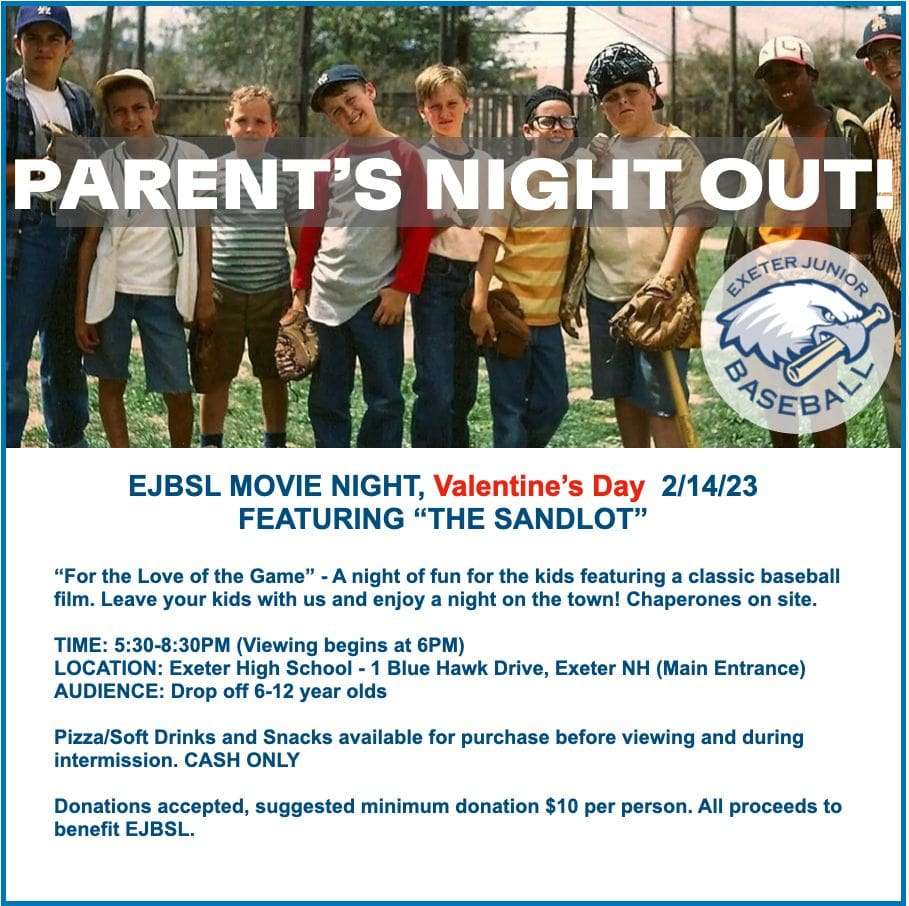 PARENT'S NIGHT OUT!

EXETER JUNIOR BASEBALL

EJBSL MOVIE NIGHT, Valentine's Day 2/14/23
FEATURING "THE SANDLOT"

"For the Love of the Game" - A night of fun for the kids featuring a classic baseball film. Leave your kids with us and enjoy a night on the town! Chaperones on site.

TIME: 5:30-8:30PM (Viewing begins at 6PM)
LOCATION: Exeter High School - 1 Blue Hawk Drive, Exeter NH (Main Entrance)
AUDIENCE: Drop off 6-12 year olds

Pizza/Soft Drinks and Snacks available for purchase before viewing and during intermission. CASH ONLY

Donations accepted, suggested minimum donation $10 per person. All proceeds to benefit EJBSL.